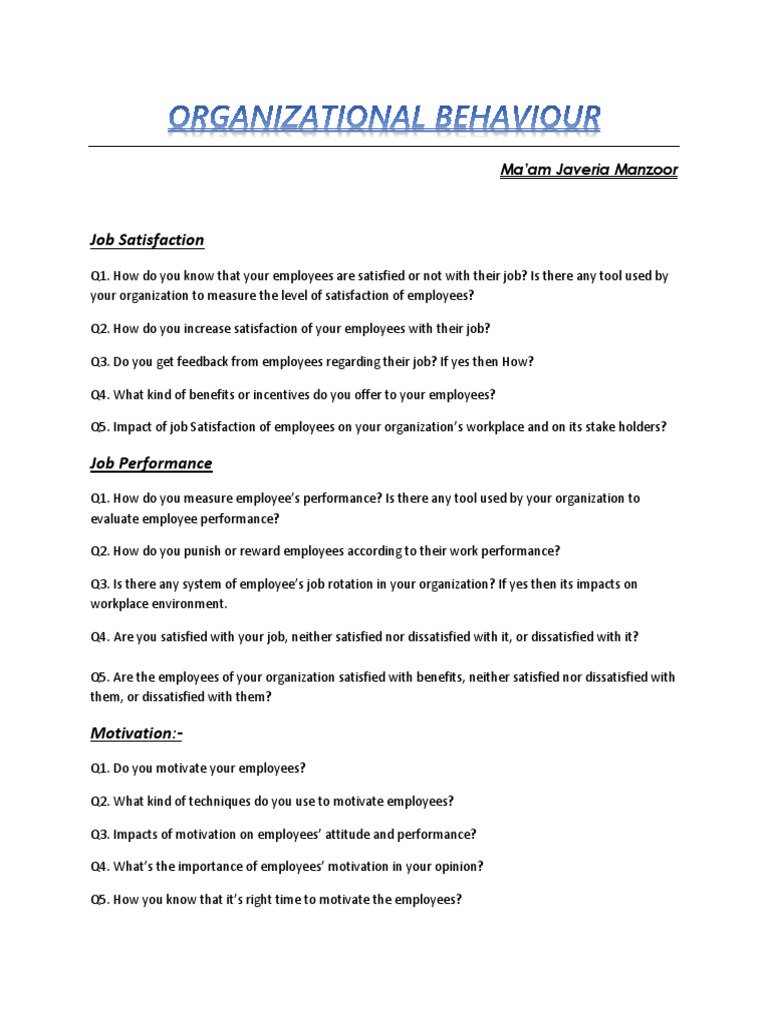 ORGANIZATIONAL BEHAVIOUR

Ma'am Javeria Manzoor

Job Satisfaction

Q1. How do you know that your employees are satisfied or not with their job? Is there any tool used by your organization to measure the level of satisfaction of employees?

Q2. How do you increase satisfaction of your employees with their job?

Q3. Do you get feedback from employees regarding their job? If yes then How?

Q4. What kind of benefits or incentives do you offer to your employees?

Q5. Impact of job Satisfaction of employees on your organization's workplace and on its stake holders?

Job Performance

Q1. How do you measure employee's performance? Is there any tool used by your organization to evaluate employee performance?

Q2. How do you punish or reward employees according to their work performance?

Q3. Is there any system of employee's job rotation in your organization? If yes then its impacts on workplace environment.

Q4. Are you satisfied with your job, neither satisfied nor dissatisfied with it, or dissatisfied with it?

Q5. Are the employees of your organization satisfied with benefits, neither satisfied nor dissatisfied with them, or dissatisfied with them?

Motivation:-

Q1. Do you motivate your employees?

Q2. What kind of techniques do you use to motivate employees?

Q3. Impacts of motivation on employees' attitude and performance?

Q4. What's the importance of employees' motivation in your opinion?

Q5. How you know that it's right time to motivate the employees?